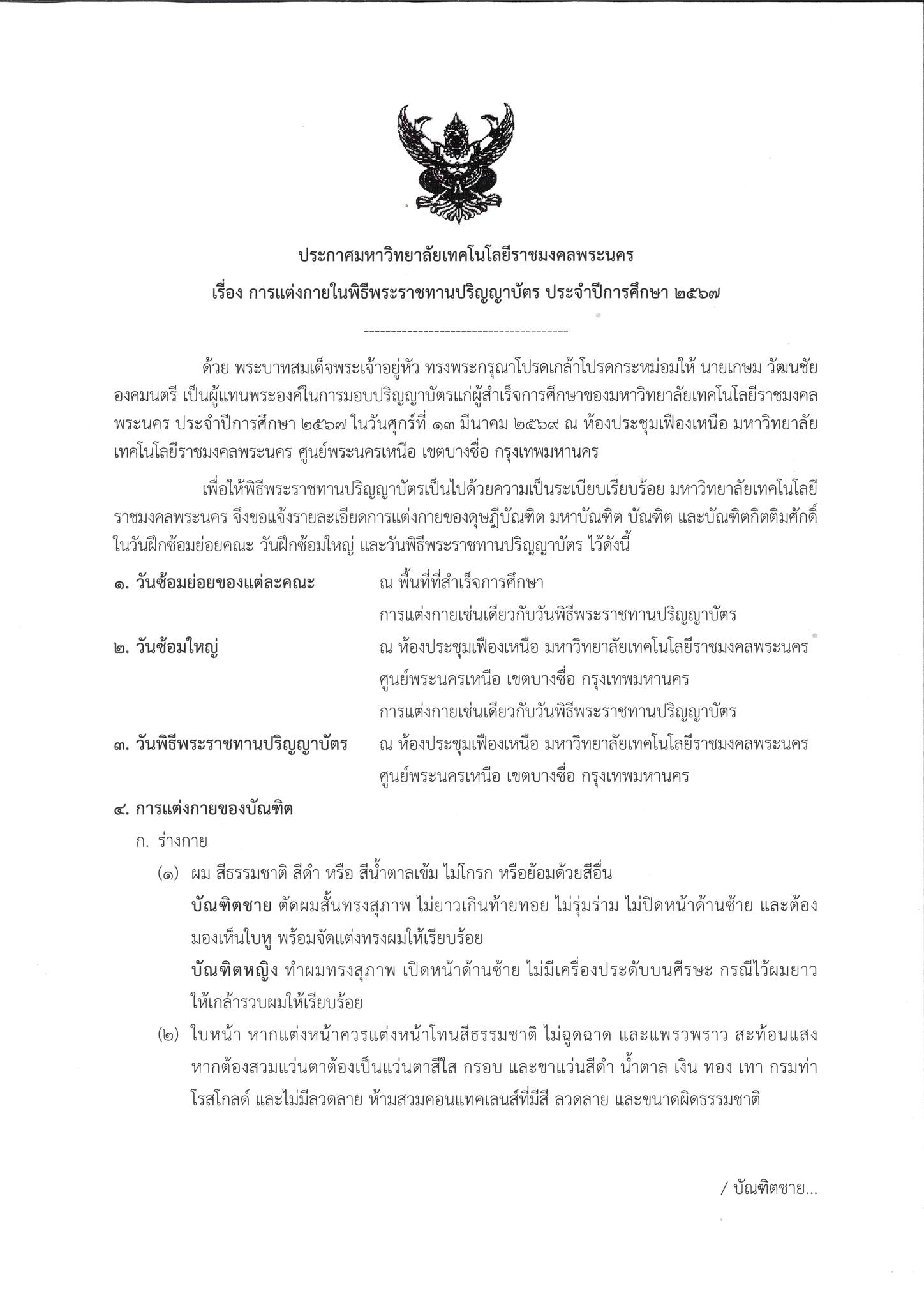 ประกาศมหาวิทยาลัยเทคโนโลยีราชมงคลพระนคร

เรื่อง การแต่งกายในพิธีพระราชทานปริญญาบัตร ประจำปีการศึกษา ๒๕๖๗

--------------------------------------

ด้วย พระบาทสมเด็จพระเจ้าอยู่หัว ทรงพระกรุณาโปรดเกล้าโปรดกระหม่อมให้ นายเกษม วัฒนชัย องคมนตรี เป็นผู้แทนพระองค์ในการมอบปริญญาบัตรแก่ผู้สำเร็จการศึกษาของมหาวิทยาลัยเทคโนโลยีราชมงคลพระนคร ประจำปีการศึกษา ๒๕๖๗ ในวันศุกร์ที่ ๑๓ มีนาคม ๒๕๖๙ ณ ห้องประชุมเฟื่องเหนือ มหาวิทยาลัยเทคโนโลยีราชมงคลพระนคร ศูนย์พระนครเหนือ เขตบางซื่อ กรุงเทพมหานคร

เพื่อให้พิธีพระราชทานปริญญาบัตรเป็นไปด้วยความเป็นระเบียบเรียบร้อย มหาวิทยาลัยเทคโนโลยีราชมงคลพระนคร จึงขอแจ้งรายละเอียดการแต่งกายของดุษฎีบัณฑิต มหาบัณฑิต บัณฑิต และบัณฑิตกิตติมศักดิ์ ในวันฝึกซ้อมย่อยคณะ วันฝึกซ้อมใหญ่ และวันพิธีพระราชทานปริญญาบัตร ไว้ดังนี้

๑. วันซ้อมย่อยของแต่ละคณะ ณ พื้นที่ที่สำเร็จการศึกษา
การแต่งกายเช่นเดียวกับวันพิธีพระราชทานปริญญาบัตร

๒. วันซ้อมใหญ่ ณ ห้องประชุมเฟื่องเหนือ มหาวิทยาลัยเทคโนโลยีราชมงคลพระนคร ศูนย์พระนครเหนือ เขตบางซื่อ กรุงเทพมหานคร
การแต่งกายเช่นเดียวกับวันพิธีพระราชทานปริญญาบัตร

๓. วันพิธีพระราชทานปริญญาบัตร ณ ห้องประชุมเฟื่องเหนือ มหาวิทยาลัยเทคโนโลยีราชมงคลพระนคร ศูนย์พระนครเหนือ เขตบางซื่อ กรุงเทพมหานคร

๔. การแต่งกายของบัณฑิต

ก. ร่างกาย

(๑) ผม สีธรรมชาติ สีดำ หรือ สีน้ำตาลเข้ม ไม่โกรก หรือย้อมด้วยสีอื่น
บัณฑิตชาย ตัดผมสั้นทรงสุภาพ ไม่ยาวเกินท้ายทอย ไม่รุ่มร่าม ไม่ปิดหน้าด้านซ้าย และต้องมองเห็นใบหู พร้อมจัดแต่งทรงผมให้เรียบร้อย
บัณฑิตหญิง ทำผมทรงสุภาพ เปิดหน้าด้านซ้าย ไม่มีเครื่องประดับบนศีรษะ กรณีไว้ผมยาวให้เกล้ารวบผมให้เรียบร้อย

(๒) ใบหน้า หากแต่งหน้าควรแต่งหน้าโทนสีธรรมชาติ ไม่ฉูดฉาด และแพรวพราว สะท้อนแสง หากต้องสวมแว่นตาต้องเป็นแว่นตาสีใส กรอบ และขาแว่นสีดำ น้ำตาล เงิน ทอง เทา กรมท่า โรสโกลด์ และไม่มีลวดลาย ห้ามสวมคอนแทคเลนส์ที่มีสี ลวดลาย และขนาดผิดธรรมชาติ

/ บัณฑิตชาย...